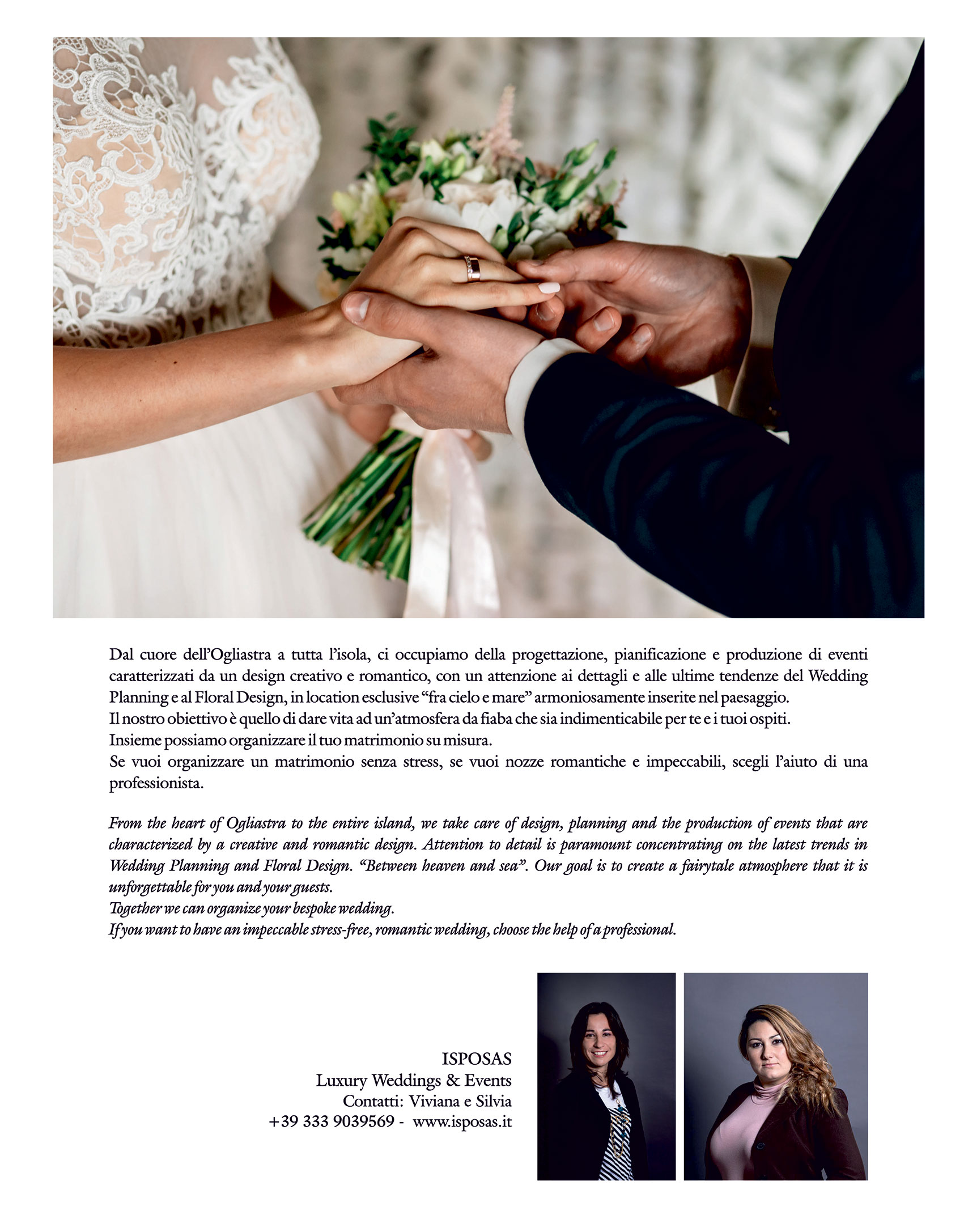 Dal cuore dell'Ogliastra a tutta l'isola, ci occupiamo della progettazione, pianificazione e produzione di eventi caratterizzati da un design creativo e romantico, con un attenzione ai dettagli e alle ultime tendenze del Wedding Planning e al Floral Design, in location esclusive "fra cielo e mare" armoniosamente inserite nel paesaggio.
Il nostro obiettivo è quello di dare vita ad un'atmosfera da fiaba che sia indimenticabile per te e i tuoi ospiti.
Insieme possiamo organizzare il tuo matrimonio su misura.
Se vuoi organizzare un matrimonio senza stress, se vuoi nozze romantiche e impeccabili, scegli l'aiuto di una professionista.

From the heart of Ogliastra to the entire island, we take care of design, planning and the production of events that are characterized by a creative and romantic design. Attention to detail is paramount concentrating on the latest trends in Wedding Planning and Floral Design. "Between heaven and sea". Our goal is to create a fairytale atmosphere that it is unforgettable for you and your guests.
Together we can organize your bespoke wedding.
If you want to have an impeccable stress-free, romantic wedding, choose the help of a professional.

ISPOSAS
Luxury Weddings & Events
Contatti: Viviana e Silvia
+39 333 9039569 - www.isposas.it